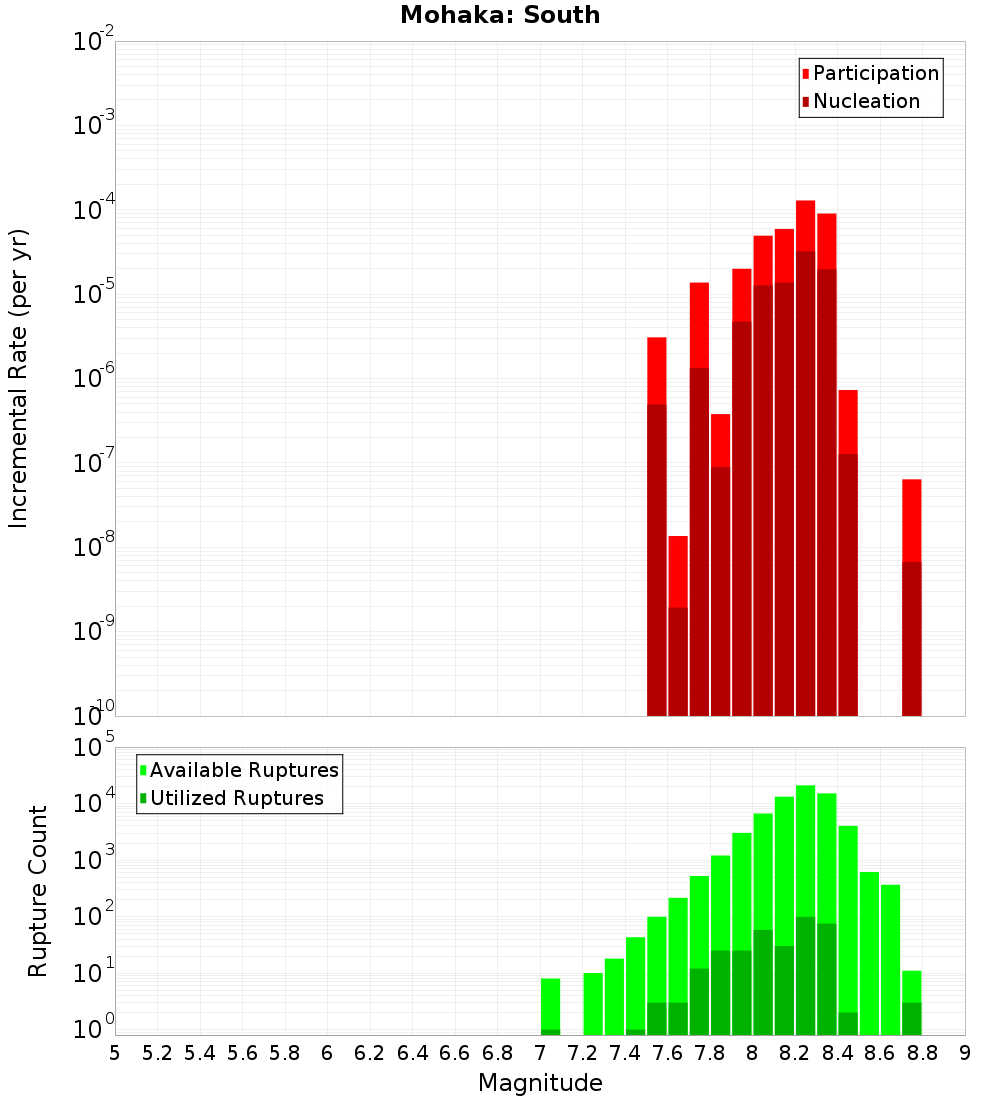 Mohaka: South

Participation
Nucleation

Incremental Rate (per yr)

$10^{-2}$
$10^{-3}$
$10^{-4}$
$10^{-5}$
$10^{-6}$
$10^{-7}$
$10^{-8}$
$10^{-9}$
$10^{-10}$

Available Ruptures
Utilized Ruptures

Rupture Count

$10^{5}$
$10^{4}$
$10^{3}$
$10^{2}$
$10^{1}$
$10^{0}$

5 5.2 5.4 5.6 5.8 6 6.2 6.4 6.6 6.8 7 7.2 7.4 7.6 7.8 8 8.2 8.4 8.6 8.8 9

Magnitude